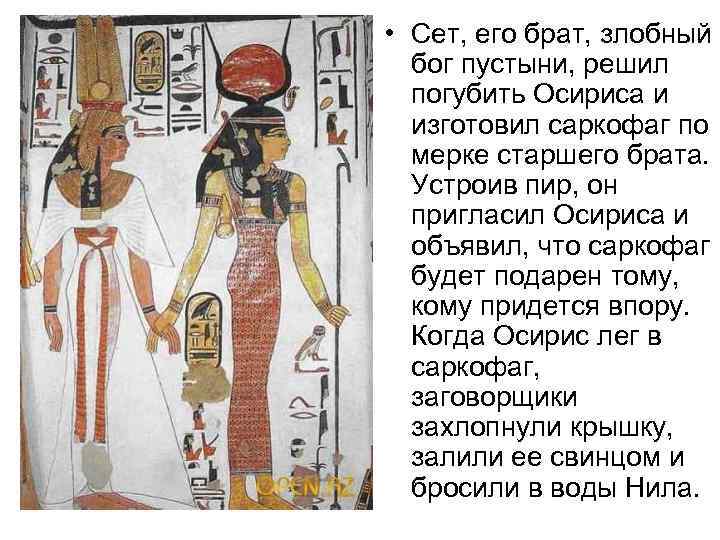 OPEN.AZ

• Сет, его брат, злобный бог пустыни, решил погубить Осириса и изготовил саркофаг по мерке старшего брата. Устроив пир, он пригласил Осириса и объявил, что саркофаг будет подарен тому, кому придется впору. Когда Осирис лег в саркофаг, заговорщики захлопнули крышку, залили ее свинцом и бросили в воды Нила.